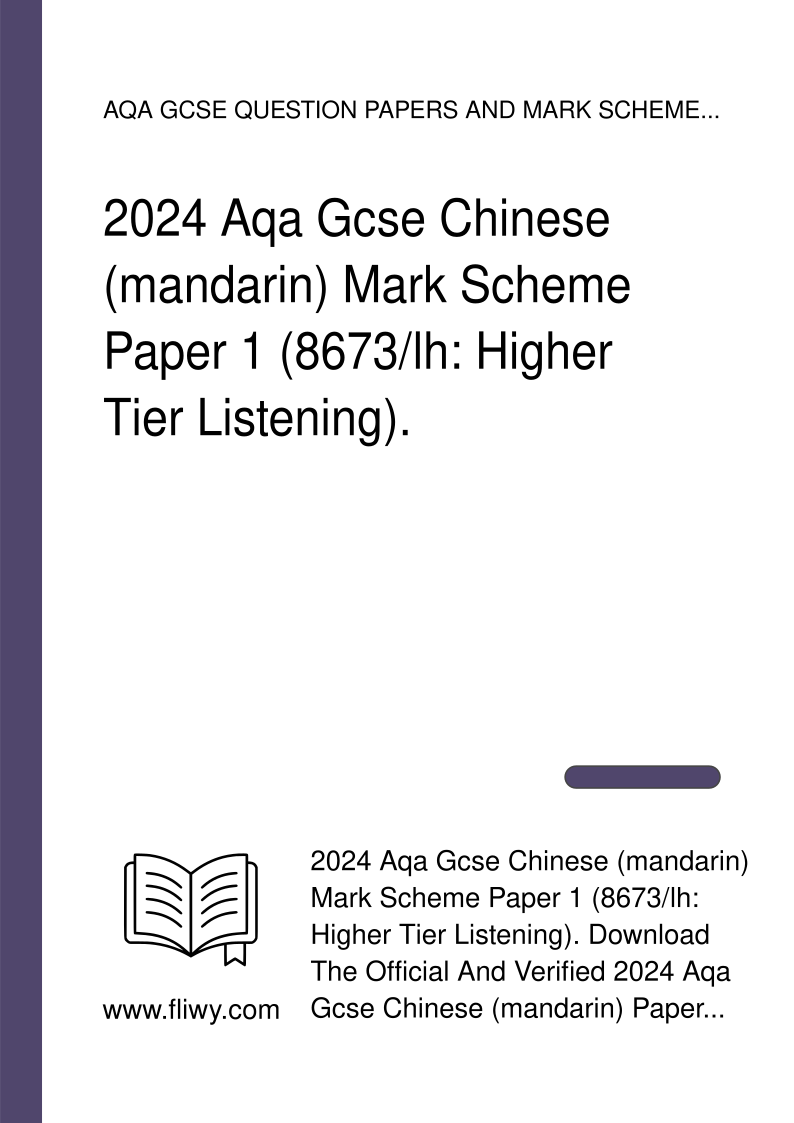 AQA GCSE QUESTION PAPERS AND MARK SCHEME...

2024 Aqa Gcse Chinese (mandarin) Mark Scheme Paper 1 (8673/lh: Higher Tier Listening).

www.fliwy.com

2024 Aqa Gcse Chinese (mandarin) Mark Scheme Paper 1 (8673/lh: Higher Tier Listening). Download The Official And Verified 2024 Aqa Gcse Chinese (mandarin) Paper...